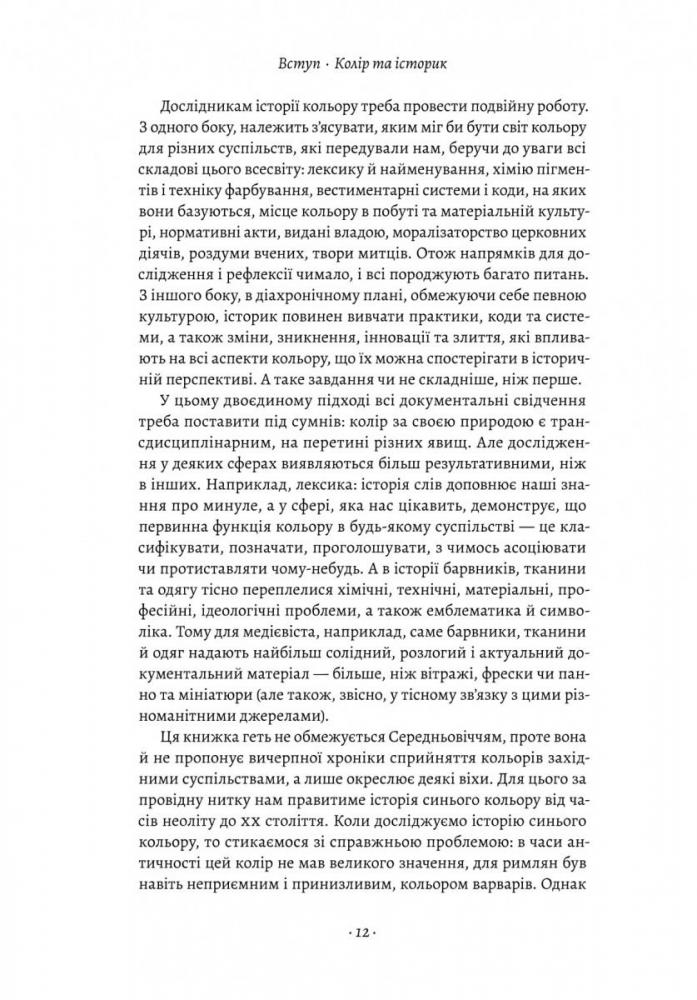 Вступ · Колір та історик

Дослідникам історії кольору треба провести подвійну роботу. З одного боку, належить з'ясувати, яким міг би бути світ кольору для різних суспільств, які передували нам, беручи до уваги всі складові цього всесвіту: лексику й найменування, хімію пігментів і техніку фарбування, вестиментарні системи і коди, на яких вони базуються, місце кольору в побуті та матеріальній культурі, нормативні акти, видані владою, моралізаторство церковних діячів, роздуми вчених, твори митців. Отож напрямків для дослідження і рефлексії чимало, і всі породжують багато питань. З іншого боку, в діахронічному плані, обмежуючи себе певною культурою, історик повинен вивчати практики, коди та системи, а також зміни, зникнення, інновації та злиття, які впливають на всі аспекти кольору, що їх можна спостерігати в історичній перспективі. А таке завдання чи не складніше, ніж перше.

У цьому двоєдиному підході всі документальні свідчення треба поставити під сумнів: колір за своєю природою є трансдисциплінарним, на перетині різних явищ. Але дослідження у деяких сферах виявляються більш результативними, ніж в інших. Наприклад, лексика: історія слів доповнює наші знання про минуле, а у сфері, яка нас цікавить, демонструє, що первинна функція кольору в будь-якому суспільстві — це класифікувати, позначати, проголошувати, з чимось асоціювати чи протиставляти чому-небудь. А в історії барвників, тканини та одягу тісно переплелися хімічні, технічні, матеріальні, професійні, ідеологічні проблеми, а також емблематика й символіка. Тому для медієвіста, наприклад, саме барвники, тканини й одяг надають найбільш солідний, розлогий і актуальний документальний матеріал — більше, ніж вітражі, фрески чи панно та мініатюри (але також, звісно, у тісному зв'язку з цими різноманітними джерелами).

Ця книжка геть не обмежується Середньовіччям, проте вона й не пропонує вичерпної хроніки сприйняття кольорів західними суспільствами, а лише окреслює деякі віхи. Для цього за провідну нитку нам правитиме історія синього кольору від часів неоліту до XX століття. Коли досліджуємо історію синього кольору, то стикаємося зі справжньою проблемою: в часи античності цей колір не мав великого значення, для римлян був навіть неприємним і принизливим, кольором варварів. Однак

· 12 ·